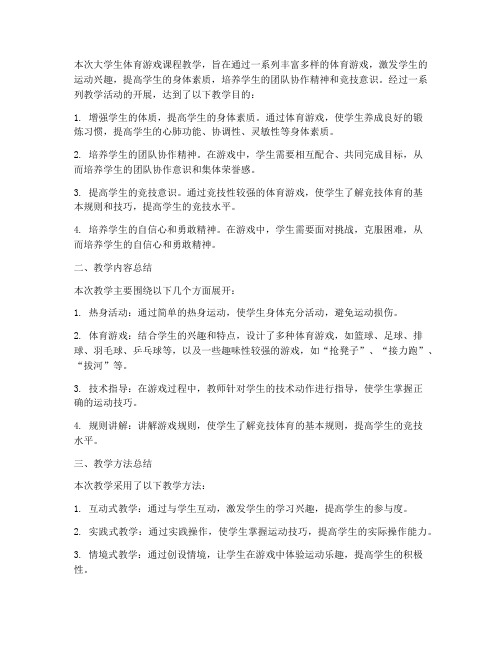 本次大学生体育游戏课程教学，旨在通过一系列丰富多样的体育游戏，激发学生的运动兴趣，提高学生的身体素质，培养学生的团队协作精神和竞技意识。经过一系列教学活动的开展，达到了以下教学目的：

1. 增强学生的体质，提高学生的身体素质。通过体育游戏，使学生养成良好的锻炼习惯，提高学生的心肺功能、协调性、灵敏性等身体素质。

2. 培养学生的团队协作精神。在游戏中，学生需要相互配合、共同完成目标，从而培养学生的团队协作意识和集体荣誉感。

3. 提高学生的竞技意识。通过竞技性较强的体育游戏，使学生了解竞技体育的基本规则和技巧，提高学生的竞技水平。

4. 培养学生的自信心和勇敢精神。在游戏中，学生需要面对挑战，克服困难，从而培养学生的自信心和勇敢精神。

二、教学内容总结

本次教学主要围绕以下几个方面展开：

1. 热身活动：通过简单的热身运动，使学生身体充分活动，避免运动损伤。

2. 体育游戏：结合学生的兴趣和特点，设计了多种体育游戏，如篮球、足球、排球、羽毛球、乒乓球等，以及一些趣味性较强的游戏，如“抢凳子”、“接力跑”、“拔河”等。

3. 技术指导：在游戏过程中，教师针对学生的技术动作进行指导，使学生掌握正确的运动技巧。

4. 规则讲解：讲解游戏规则，使学生了解竞技体育的基本规则，提高学生的竞技水平。

三、教学方法总结

本次教学采用了以下教学方法：

1. 互动式教学：通过与学生互动，激发学生的学习兴趣，提高学生的参与度。

2. 实践式教学：通过实践操作，使学生掌握运动技巧，提高学生的实际操作能力。

3. 情境式教学：通过创设情境，让学生在游戏中体验运动乐趣，提高学生的积极性。